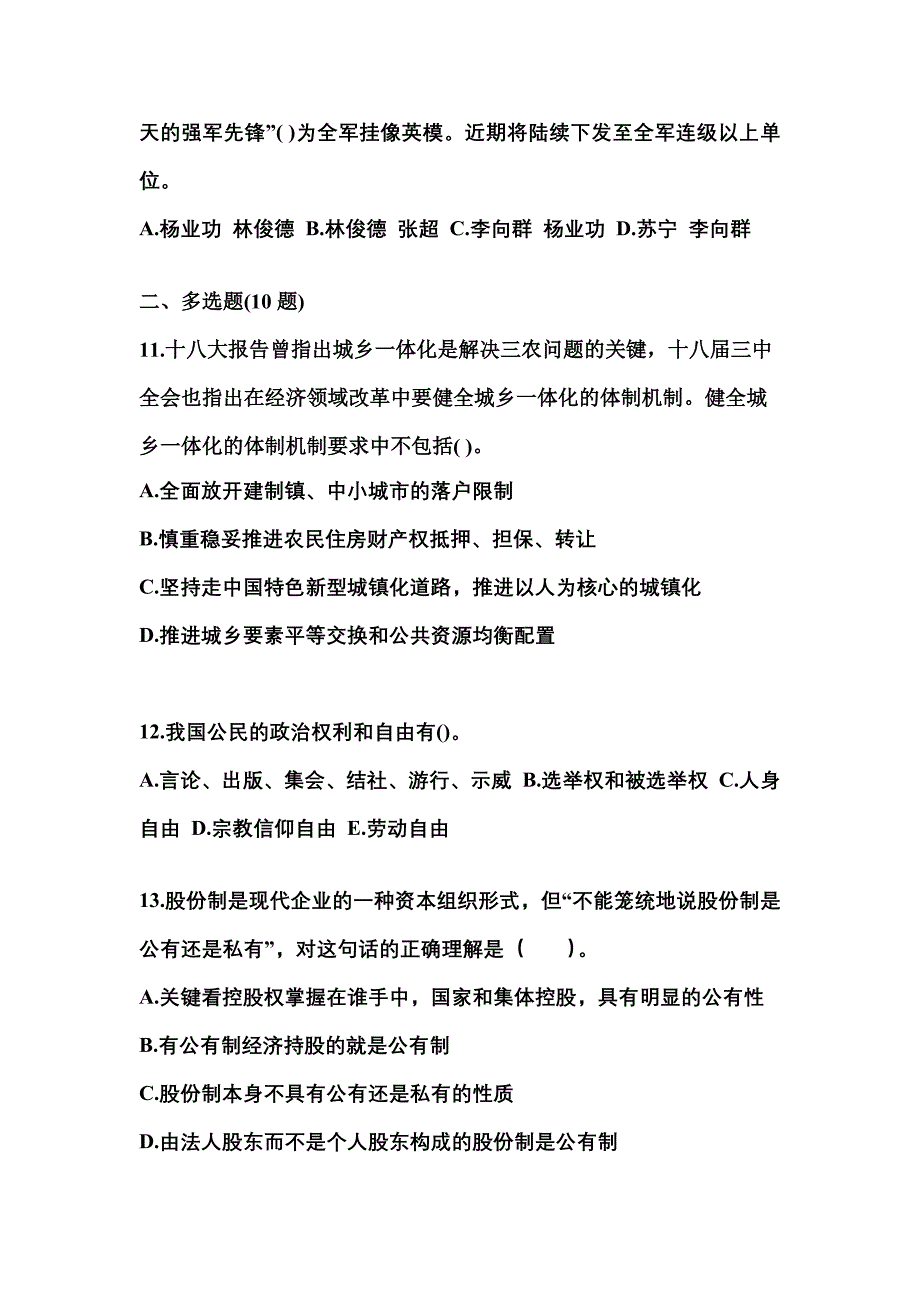 天的强军先锋”( )为全军挂像英模。近期将陆续下发至全军连级以上单位。

A.杨业功 林俊德 B.林俊德 张超 C.李向群 杨业功 D.苏宁 李向群

二、多选题(10 题)

11.十八大报告曾指出城乡一体化是解决三农问题的关键，十八届三中全会也指出在经济领域改革中要健全城乡一体化的体制机制。健全城乡一体化的体制机制要求中不包括( )。

A.全面放开建制镇、中小城市的落户限制

B.慎重稳妥推进农民住房财产权抵押、担保、转让

C.坚持走中国特色新型城镇化道路，推进以人为核心的城镇化

D.推进城乡要素平等交换和公共资源均衡配置

12.我国公民的政治权利和自由有()。

A.言论、出版、集会、结社、游行、示威 B.选举权和被选举权 C.人身自由 D.宗教信仰自由 E.劳动自由

13.股份制是现代企业的一种资本组织形式，但“不能笼统地说股份制是公有还是私有”，对这句话的正确理解是（　　）。

A.关键看控股权掌握在谁手中，国家和集体控股，具有明显的公有性

B.有公有制经济持股的就是公有制

C.股份制本身不具有公有还是私有的性质

D.由法人股东而不是个人股东构成的股份制是公有制